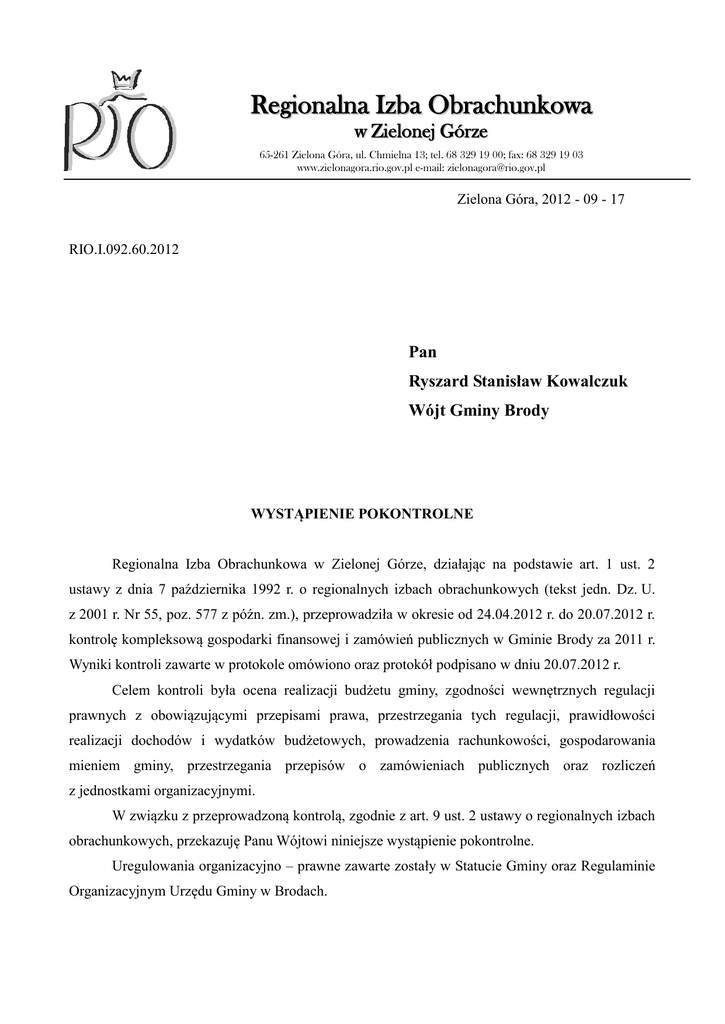 RIO

Regionalna Izba Obrachunkowa
w Zielonej Górze
65-261 Zielona Góra, ul. Chmielna 13; tel. 68 329 19 00; fax: 68 329 19 03
www.zielonagora.rio.gov.pl e-mail: zielonagora@rio.gov.pl

Zielona Góra, 2012 - 09 - 17

RIO.I.092.60.2012

Pan
Ryszard Stanisław Kowalczuk
Wójt Gminy Brody

WYSTĄPIENIE POKONTROLNE

Regionalna Izba Obrachunkowa w Zielonej Górze, działając na podstawie art. 1 ust. 2 ustawy z dnia 7 października 1992 r. o regionalnych izbach obrachunkowych (tekst jedn. Dz. U. z 2001 r. Nr 55, poz. 577 z późn. zm.), przeprowadziła w okresie od 24.04.2012 r. do 20.07.2012 r. kontrolę kompleksową gospodarki finansowej i zamówień publicznych w Gminie Brody za 2011 r. Wyniki kontroli zawarte w protokole omówiono oraz protokół podpisano w dniu 20.07.2012 r.

Celem kontroli była ocena realizacji budżetu gminy, zgodności wewnętrznych regulacji prawnych z obowiązującymi przepisami prawa, przestrzegania tych regulacji, prawidłowości realizacji dochodów i wydatków budżetowych, prowadzenia rachunkowości, gospodarowania mieniem gminy, przestrzegania przepisów o zamówieniach publicznych oraz rozliczeń z jednostkami organizacyjnymi.

W związku z przeprowadzoną kontrolą, zgodnie z art. 9 ust. 2 ustawy o regionalnych izbach obrachunkowych, przekazuję Panu Wójtowi niniejsze wystąpienie pokontrolne.

Uregulowania organizacyjno – prawne zawarte zostały w Statucie Gminy oraz Regulaminie Organizacyjnym Urzędu Gminy w Brodach.